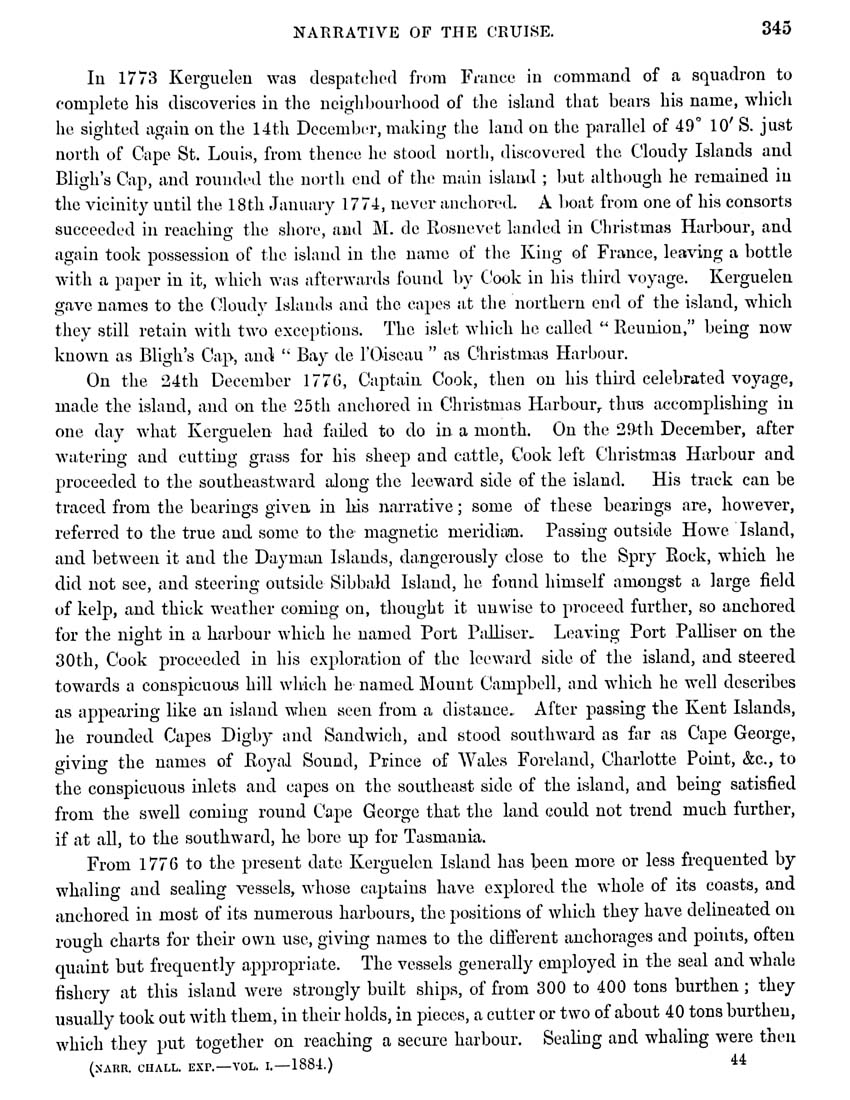 NARRATIVE OF THE CRUISE. 345

In 1773 Kerguelen was despatched from France in command of a squadron to complete his discoveries in the neighbourhood of the island that bears his name, which he sighted again on the 14th December, making the land on the parallel of 49° 10′ S. just north of Cape St. Louis, from thence he stood north, discovered the Cloudy Islands and Bligh's Cap, and rounded the north end of the main island; but although he remained in the vicinity until the 18th January 1774, never anchored. A boat from one of his consorts succeeded in reaching the shore, and M. de Rosnevet landed in Christmas Harbour, and again took possession of the island in the name of the King of France, leaving a bottle with a paper in it, which was afterwards found by Cook in his third voyage. Kerguelen gave names to the Cloudy Islands and the capes at the northern end of the island, which they still retain with two exceptions. The islet which he called "Reunion," being now known as Bligh's Cap, and "Bay de l'Oiseau" as Christmas Harbour.

On the 24th December 1776, Captain Cook, then on his third celebrated voyage, made the island, and on the 25th anchored in Christmas Harbour, thus accomplishing in one day what Kerguelen had failed to do in a month. On the 29th December, after watering and cutting grass for his sheep and cattle, Cook left Christmas Harbour and proceeded to the southeastward along the leeward side of the island. His track can be traced from the bearings given in his narrative; some of these bearings are, however, referred to the true and some to the magnetic meridian. Passing outside Howe Island, and between it and the Dayman Islands, dangerously close to the Spry Rock, which he did not see, and steering outside Sibbald Island, he found himself amongst a large field of kelp, and thick weather coming on, thought it unwise to proceed further, so anchored for the night in a harbour which he named Port Palliser. Leaving Port Palliser on the 30th, Cook proceeded in his exploration of the leeward side of the island, and steered towards a conspicuous hill which he named Mount Campbell, and which he well describes as appearing like an island when seen from a distance. After passing the Kent Islands, he rounded Capes Digby and Sandwich, and stood southward as far as Cape George, giving the names of Royal Sound, Prince of Wales Foreland, Charlotte Point, &c., to the conspicuous inlets and capes on the southeast side of the island, and being satisfied from the swell coming round Cape George that the land could not trend much further, if at all, to the southward, he bore up for Tasmania.

From 1776 to the present date Kerguelen Island has been more or less frequented by whaling and sealing vessels, whose captains have explored the whole of its coasts, and anchored in most of its numerous harbours, the positions of which they have delineated on rough charts for their own use, giving names to the different anchorages and points, often quaint but frequently appropriate. The vessels generally employed in the seal and whale fishery at this island were strongly built ships, of from 300 to 400 tons burthen; they usually took out with them, in their holds, in pieces, a cutter or two of about 40 tons burthen, which they put together on reaching a secure harbour. Sealing and whaling were then

(NARR. CHALL. EXP.—VOL. I.—1884.) 44